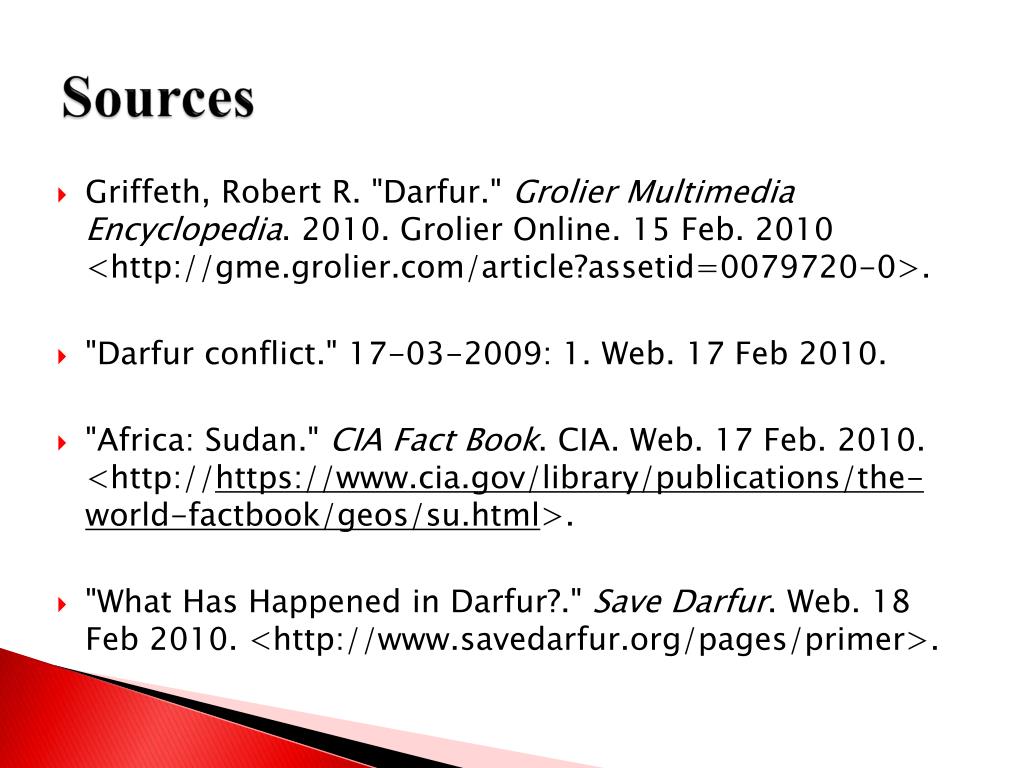 Sources

Griffeth, Robert R. "Darfur." Grolier Multimedia Encyclopedia. 2010. Grolier Online. 15 Feb. 2010 <http://gme.grolier.com/article?assetid=0079720-0>.

"Darfur conflict." 17-03-2009: 1. Web. 17 Feb 2010.

"Africa: Sudan." CIA Fact Book. CIA. Web. 17 Feb. 2010. <http://https://www.cia.gov/library/publications/the-world-factbook/geos/su.html>.

"What Has Happened in Darfur?." Save Darfur. Web. 18 Feb 2010. <http://www.savedarfur.org/pages/primer>.